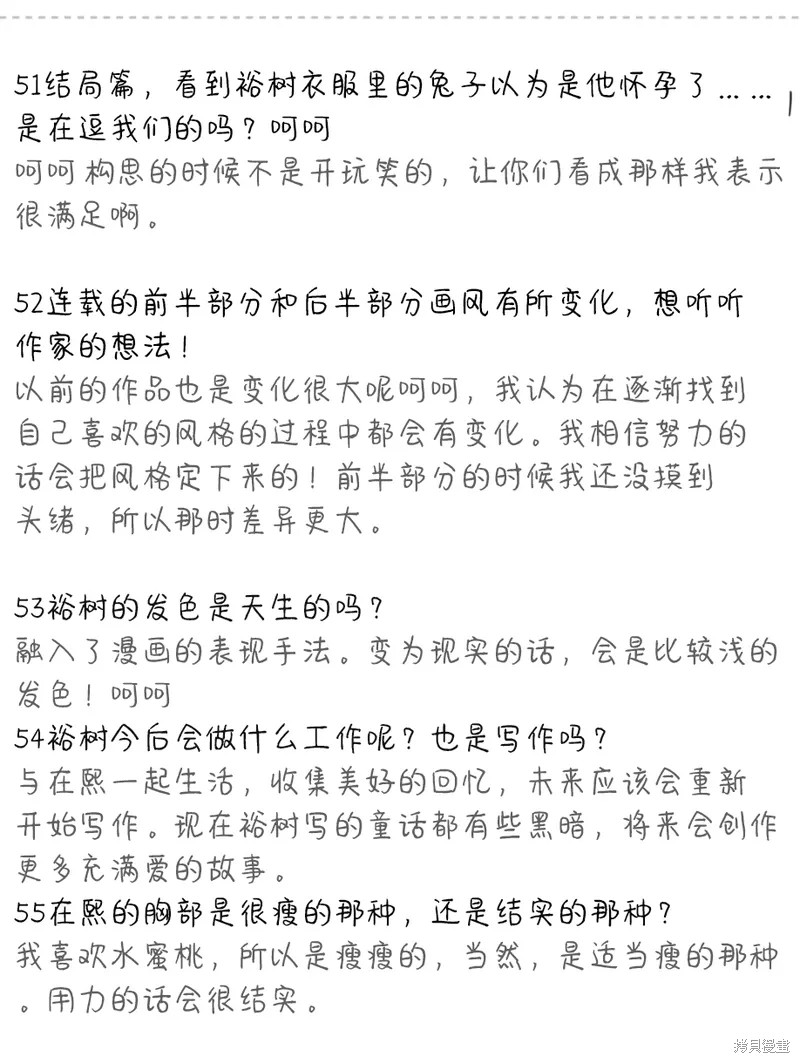 51结局篇，看到裕树衣服里的兔子以为是他怀孕了……是在逗我们的吗？呵呵
呵呵构思的时候不是开玩笑的，让你们看成那样我表示很满足啊。

52连载的前半部分和后半部分画风有所变化，想听听作家的想法！
以前的作品也是变化很大呢呵呵，我认为在逐渐找到自己喜欢的风格的过程中都会有变化。我相信努力的话会把风格定下来的！前半部分的时候我还没摸到头绪，所以那时差异更大。

53裕树的发色是天生的吗？
融入了漫画的表现手法。变为现实的话，会是比较浅的发色！呵呵
54裕树今后会做什么工作呢？也是写作吗？
与在熙一起生活，收集美好的回忆，未来应该会重新开始写作。现在裕树写的童话都有些黑暗，将来会创作更多充满爱的故事。
55在熙的胸部是很瘦的那种，还是结实的那种？
我喜欢水蜜桃，所以是瘦瘦的，当然，是适当瘦的那种。用力的话会很结实。

拷贝漫画